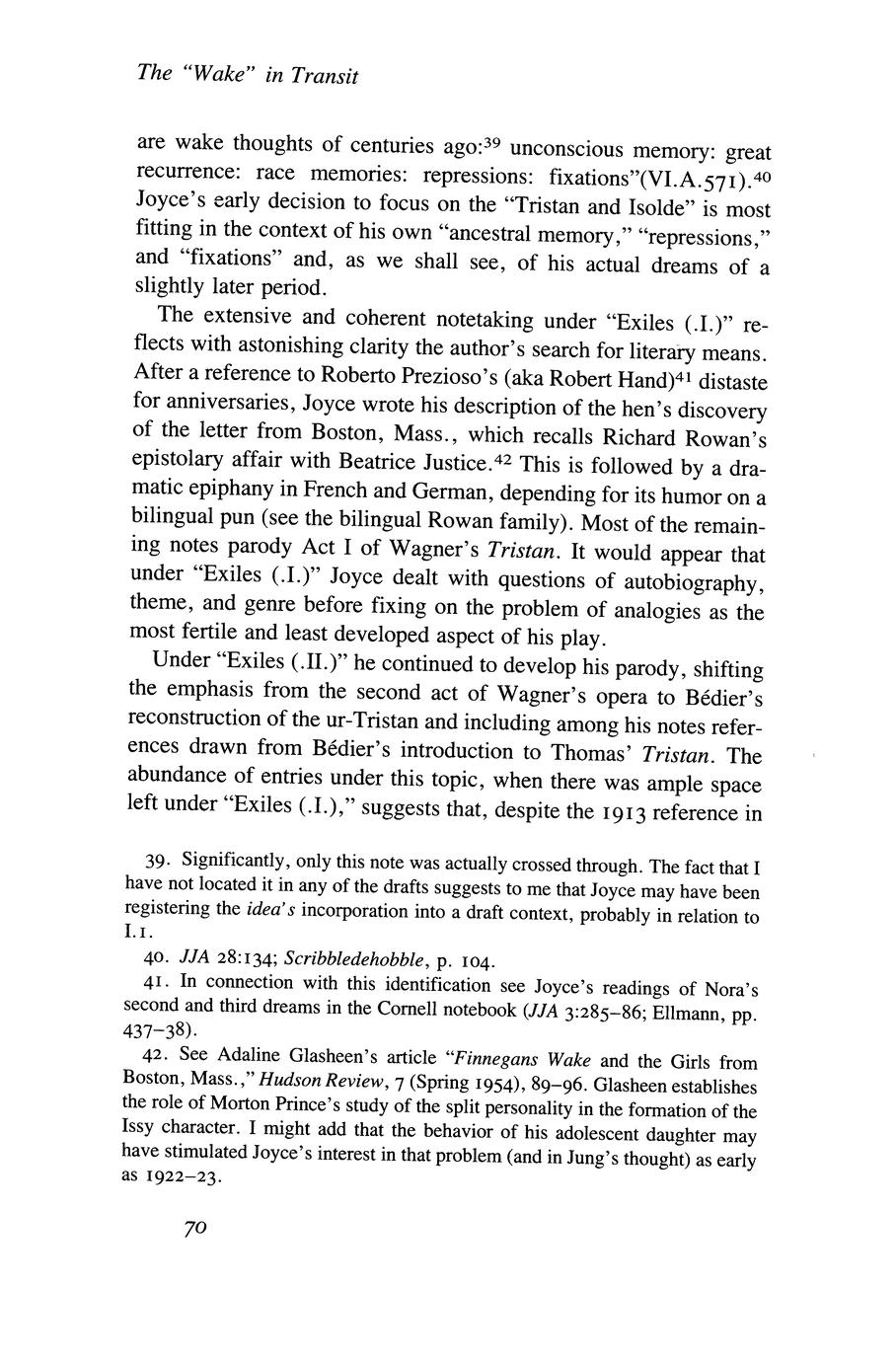 The "Wake" in Transit

are wake thoughts of centuries ago:$^{39}$ unconscious memory: great recurrence: race memories: repressions: fixations"(VI.A.571).$^{40}$ Joyce's early decision to focus on the "Tristan and Isolde" is most fitting in the context of his own "ancestral memory," "repressions," and "fixations" and, as we shall see, of his actual dreams of a slightly later period.

The extensive and coherent notetaking under "Exiles (.I.)" reflects with astonishing clarity the author's search for literary means. After a reference to Roberto Prezioso's (aka Robert Hand)$^{41}$ distaste for anniversaries, Joyce wrote his description of the hen's discovery of the letter from Boston, Mass., which recalls Richard Rowan's epistolary affair with Beatrice Justice.$^{42}$ This is followed by a dramatic epiphany in French and German, depending for its humor on a bilingual pun (see the bilingual Rowan family). Most of the remaining notes parody Act I of Wagner's Tristan. It would appear that under "Exiles (.I.)" Joyce dealt with questions of autobiography, theme, and genre before fixing on the problem of analogies as the most fertile and least developed aspect of his play.

Under "Exiles (.II.)" he continued to develop his parody, shifting the emphasis from the second act of Wagner's opera to Bédier's reconstruction of the ur-Tristan and including among his notes references drawn from Bédier's introduction to Thomas' Tristan. The abundance of entries under this topic, when there was ample space left under "Exiles (.I.)," suggests that, despite the 1913 reference in

39. Significantly, only this note was actually crossed through. The fact that I have not located it in any of the drafts suggests to me that Joyce may have been registering the idea's incorporation into a draft context, probably in relation to I.1.

40. JJA 28:134; Scribbledehobble, p. 104.

41. In connection with this identification see Joyce's readings of Nora's second and third dreams in the Cornell notebook (JJA 3:285–86; Ellmann, pp. 437–38).

42. See Adaline Glasheen's article "Finnegans Wake and the Girls from Boston, Mass.," Hudson Review, 7 (Spring 1954), 89–96. Glasheen establishes the role of Morton Prince's study of the split personality in the formation of the Issy character. I might add that the behavior of his adolescent daughter may have stimulated Joyce's interest in that problem (and in Jung's thought) as early as 1922–23.

70